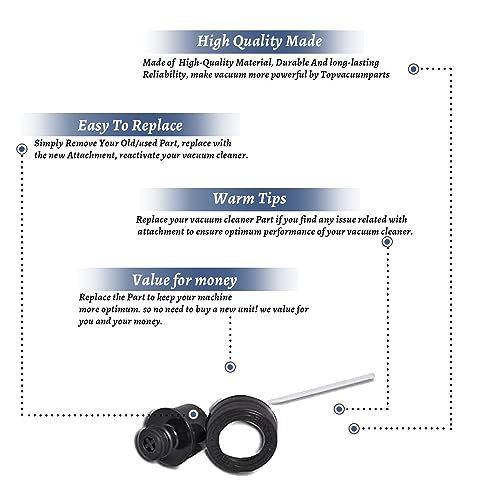 High Quality Made

Made of High-Quality Material, Durable And long-lasting Reliability, make vacuum more powerful by Topvacuumparts

Easy To Replace

Simply Remove Your Old/used Part, replace with the new Attachment, reactivate your vacuum cleaner.

Warm Tips

Replace your vacuum cleaner Part if you find any issue related with attachment to ensure optimum performance of your vacuum cleaner.

Value for money

Replace the Part to keep your machine more optimum. so no need to buy a new unit! we value for you and your money.